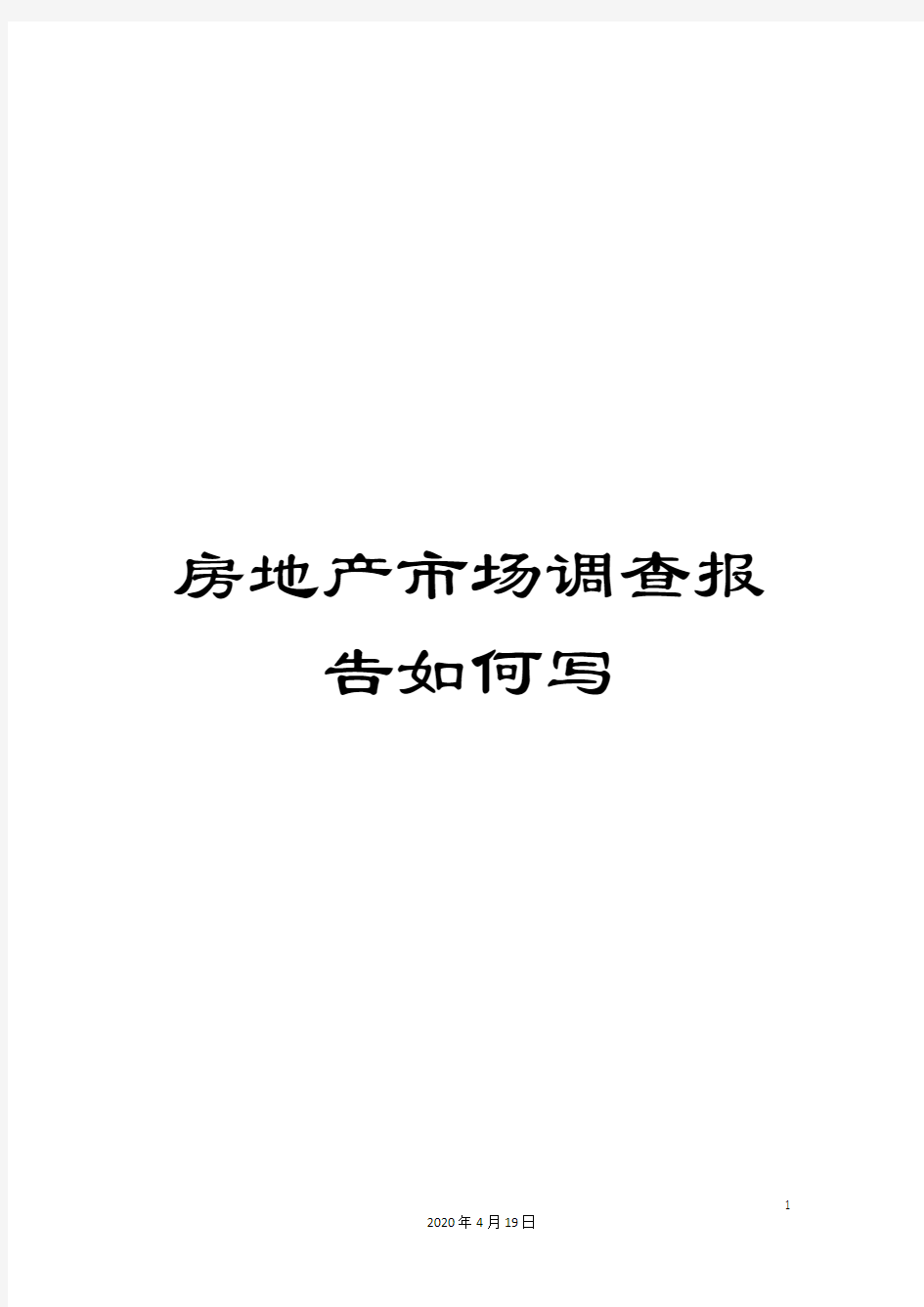 房地产市场调查报告如何写

1

2020年4月19日